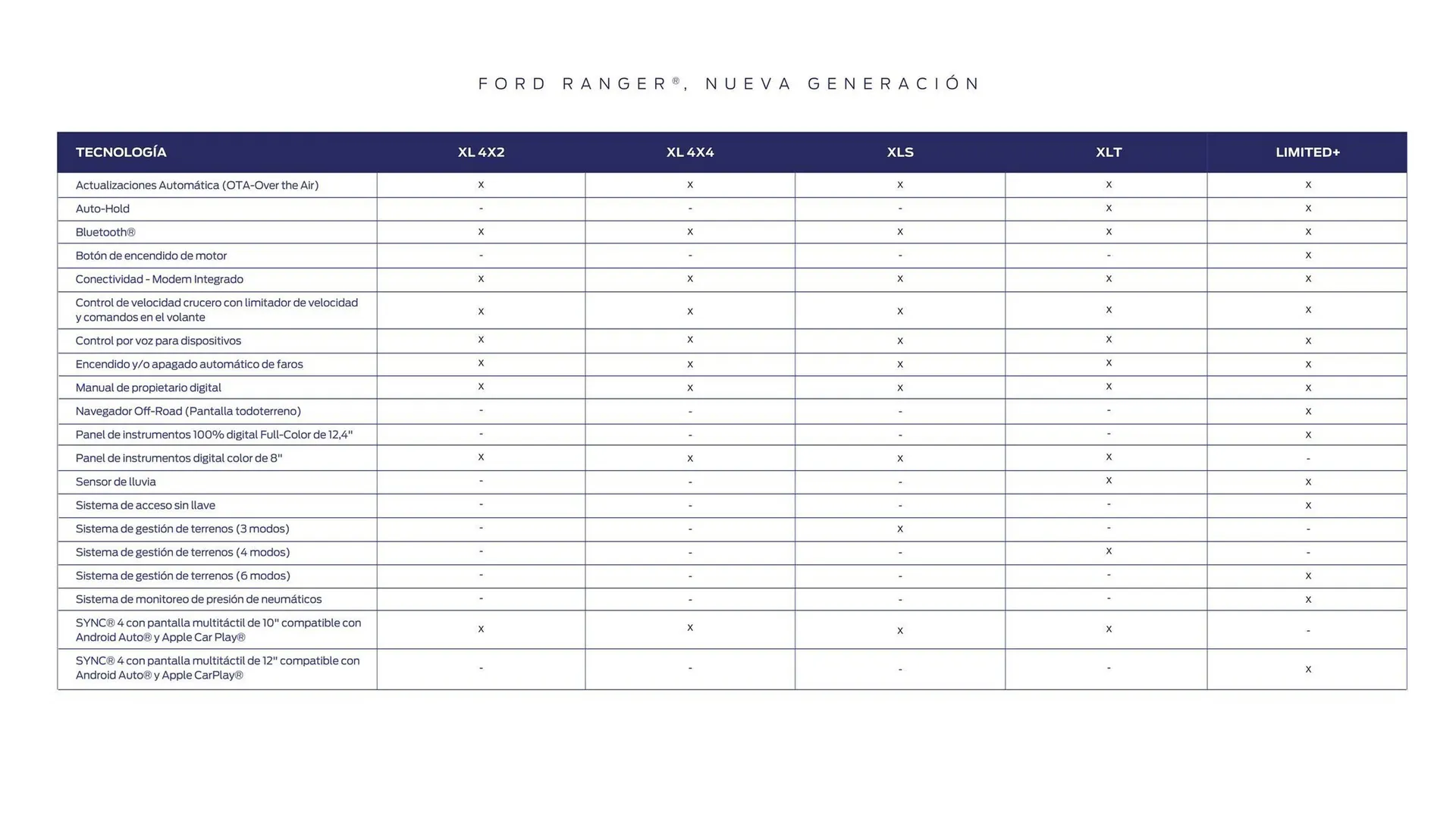 FORD RANGER®, NUEVA GENERACIÓN

| TECNOLOGÍA | XL 4X2 | XL 4X4 | XLS | XLT | LIMITED+ |
|---|---|---|---|---|---|
| Actualizaciones Automática (OTA-Over the Air) | x | x | x | x | x |
| Auto-Hold | - | - | - | x | x |
| Bluetooth® | x | x | x | x | x |
| Botón de encendido de motor | - | - | - | - | x |
| Conectividad - Modem Integrado | x | x | x | x | x |
| Control de velocidad crucero con limitador de velocidad y comandos en el volante | x | x | x | x | x |
| Control por voz para dispositivos | x | x | x | x | x |
| Encendido y/o apagado automático de faros | x | x | x | x | x |
| Manual de propietario digital | x | x | x | x | x |
| Navegador Off-Road (Pantalla todoterreno) | - | - | - | - | x |
| Panel de instrumentos 100% digital Full-Color de 12,4" | - | - | - | - | x |
| Panel de instrumentos digital color de 8" | x | x | x | x | - |
| Sensor de lluvia | - | - | - | x | x |
| Sistema de acceso sin llave | - | - | - | - | x |
| Sistema de gestión de terrenos (3 modos) | - | - | x | - | - |
| Sistema de gestión de terrenos (4 modos) | - | - | - | x | - |
| Sistema de gestión de terrenos (6 modos) | - | - | - | - | x |
| Sistema de monitoreo de presión de neumáticos | - | - | - | - | x |
| SYNC® 4 con pantalla multitáctil de 10" compatible con Android Auto® y Apple Car Play® | x | x | x | x | - |
| SYNC® 4 con pantalla multitáctil de 12" compatible con Android Auto® y Apple CarPlay® | - | - | - | - | x |